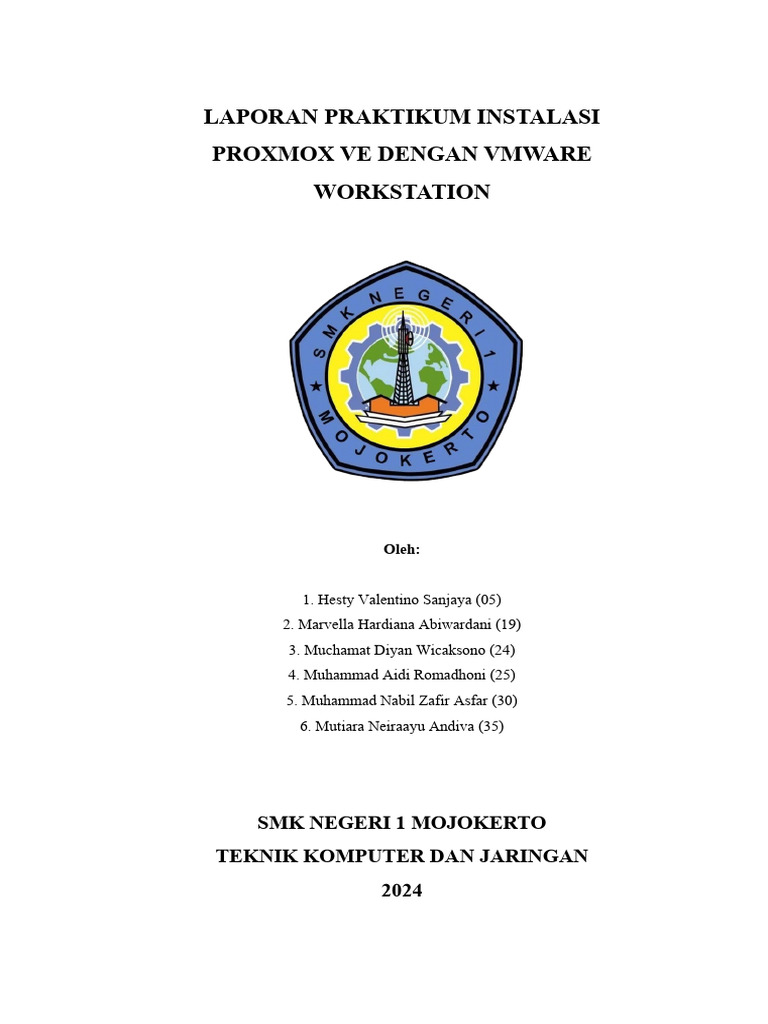 LAPORAN PRAKTIKUM INSTALASI PROXMOX VE DENGAN VMWARE WORKSTATION

SMK NEGERI 1
MOJOKERTO

Oleh:

1. Hesty Valentino Sanjaya (05)
2. Marvella Hardiana Abiwardani (19)
3. Muchamat Diyan Wicaksono (24)
4. Muhammad Aidi Romadhoni (25)
5. Muhammad Nabil Zafir Asfar (30)
6. Mutiara Neiraayu Andiva (35)

SMK NEGERI 1 MOJOKERTO
TEKNIK KOMPUTER DAN JARINGAN
2024